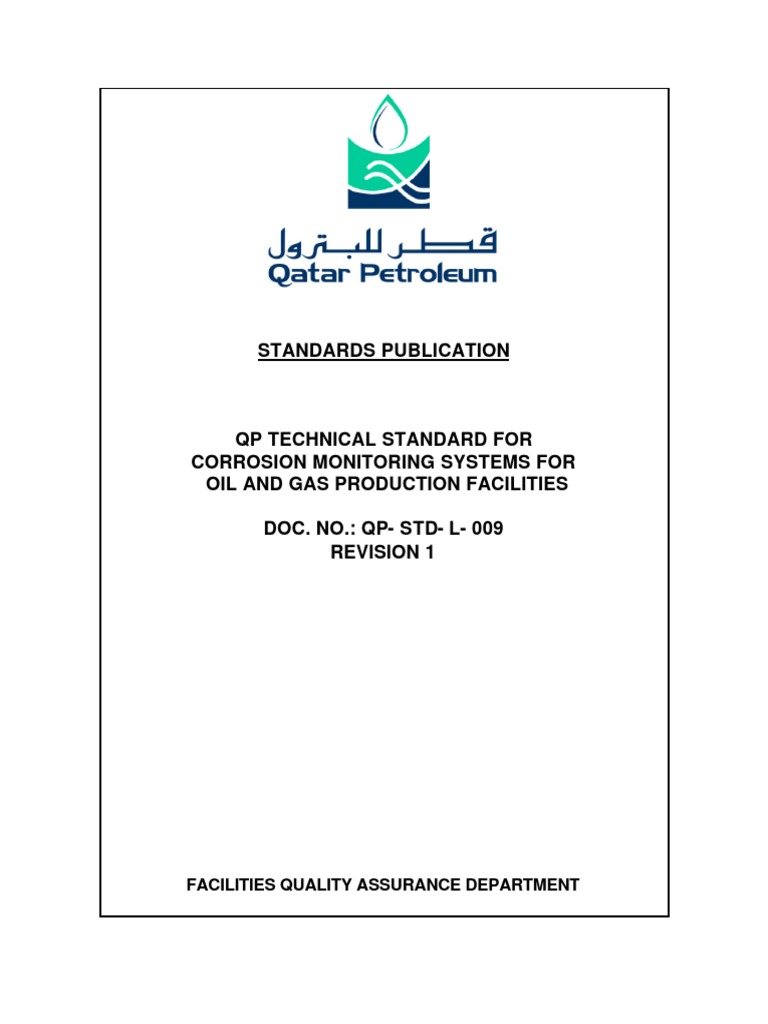 قطر للبترول
Qatar Petroleum

STANDARDS PUBLICATION

QP TECHNICAL STANDARD FOR CORROSION MONITORING SYSTEMS FOR OIL AND GAS PRODUCTION FACILITIES

DOC. NO.: QP- STD- L- 009
REVISION 1

FACILITIES QUALITY ASSURANCE DEPARTMENT